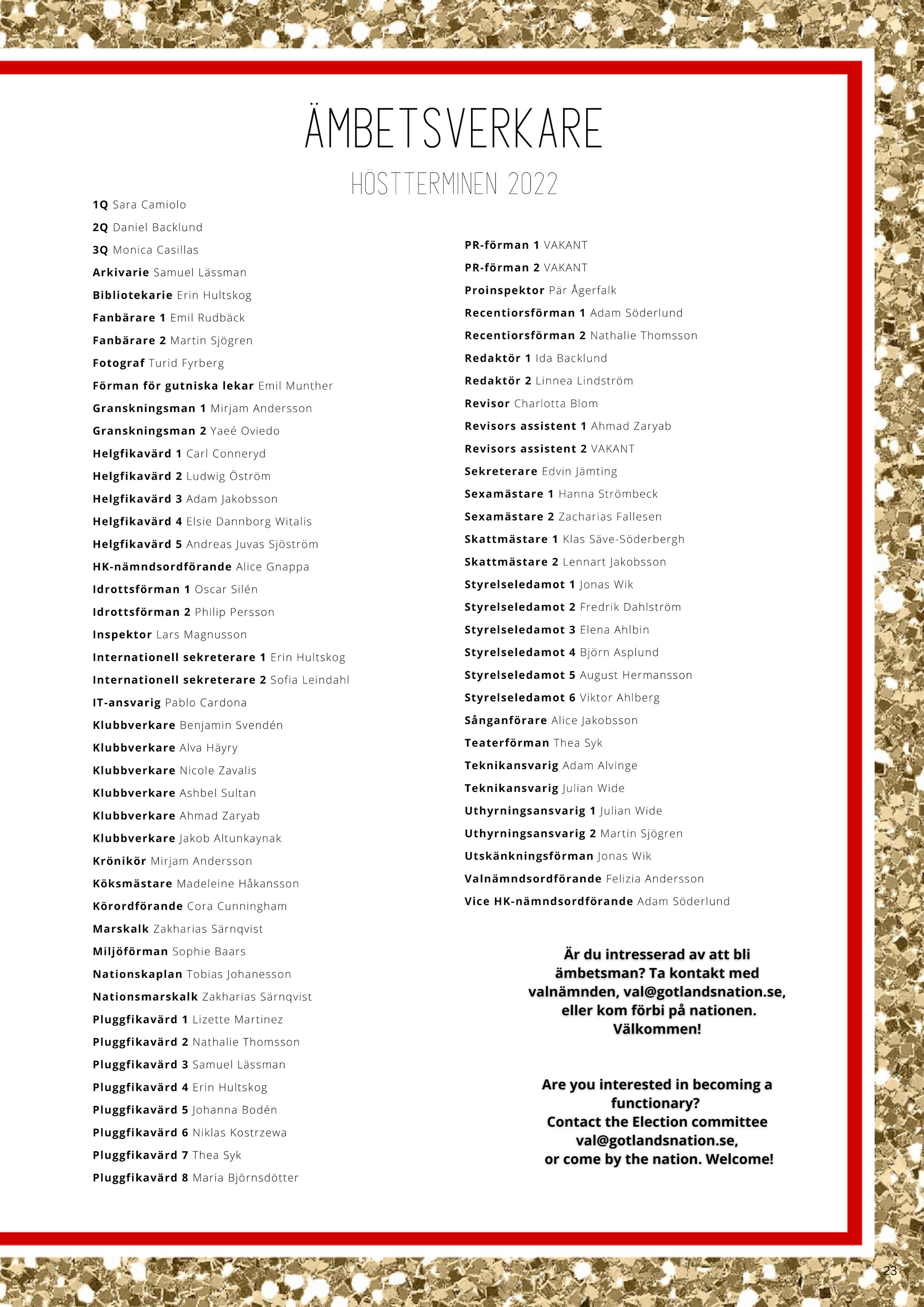 ÄMBETSVERKARE

HÖSTTERMINEN 2022

1Q Sara Camiolo
2Q Daniel Backlund
3Q Monica Casillas
Arkivarie Samuel Lässman
Bibliotekarie Erin Hultskog
Fanbärare 1 Emil Rudbäck
Fanbärare 2 Martin Sjögren
Fotograf Turid Fyrberg
Förman för gutniska lekar Emil Munther
Granskningsman 1 Mirjam Andersson
Granskningsman 2 Yaeé Oviedo
Helgfikavärd 1 Carl Conneryd
Helgfikavärd 2 Ludwig Öström
Helgfikavärd 3 Adam Jakobsson
Helgfikavärd 4 Elsie Dannborg Witalis
Helgfikavärd 5 Andreas Juvas Sjöström
HK-nämndsordförande Alice Gnappa
Idrottsförman 1 Oscar Silén
Idrottsförman 2 Philip Persson
Inspektor Lars Magnusson
Internationell sekreterare 1 Erin Hultskog
Internationell sekreterare 2 Sofia Leindahl
IT-ansvarig Pablo Cardona
Klubbverkare Benjamin Svendén
Klubbverkare Alva Häyry
Klubbverkare Nicole Zavalis
Klubbverkare Ashbel Sultan
Klubbverkare Ahmad Zaryab
Klubbverkare Jakob Altunkaynak
Krönikör Mirjam Andersson
Köksmästare Madeleine Håkansson
Körordförande Cora Cunningham
Marskalk Zakharias Särnqvist
Miljöförman Sophie Baars
Nationskaplan Tobias Johanesson
Nationsmarskalk Zakharias Särnqvist
Pluggfikavärd 1 Lizette Martinez
Pluggfikavärd 2 Nathalie Thomsson
Pluggfikavärd 3 Samuel Lässman
Pluggfikavärd 4 Erin Hultskog
Pluggfikavärd 5 Johanna Bodén
Pluggfikavärd 6 Niklas Kostrzewa
Pluggfikavärd 7 Thea Syk
Pluggfikavärd 8 Maria Björnsdötter

PR-förman 1 VAKANT
PR-förman 2 VAKANT
Proinspektor Pär Ågerfalk
Recentiorsförman 1 Adam Söderlund
Recentiorsförman 2 Nathalie Thomsson
Redaktör 1 Ida Backlund
Redaktör 2 Linnea Lindström
Revisor Charlotta Blom
Revisors assistent 1 Ahmad Zaryab
Revisors assistent 2 VAKANT
Sekreterare Edvin Jämting
Sexamästare 1 Hanna Strömbeck
Sexamästare 2 Zacharias Fallesen
Skattmästare 1 Klas Säve-Söderbergh
Skattmästare 2 Lennart Jakobsson
Styrelseledamot 1 Jonas Wik
Styrelseledamot 2 Fredrik Dahlström
Styrelseledamot 3 Elena Ahlbin
Styrelseledamot 4 Björn Asplund
Styrelseledamot 5 August Hermansson
Styrelseledamot 6 Viktor Ahlberg
Sånganförare Alice Jakobsson
Teaterförman Thea Syk
Teknikansvarig Adam Alvinge
Teknikansvarig Julian Wide
Uthyrningsansvarig 1 Julian Wide
Uthyrningsansvarig 2 Martin Sjögren
Utskänkningsförman Jonas Wik
Valnämndsordförande Felizia Andersson
Vice HK-nämndsordförande Adam Söderlund

Är du intresserad av att bli ämbetsman? Ta kontakt med valnämnden, val@gotlandsnation.se, eller kom förbi på nationen. Välkommen!

Are you interested in becoming a functionary? Contact the Election committee val@gotlandsnation.se, or come by the nation. Welcome!

23